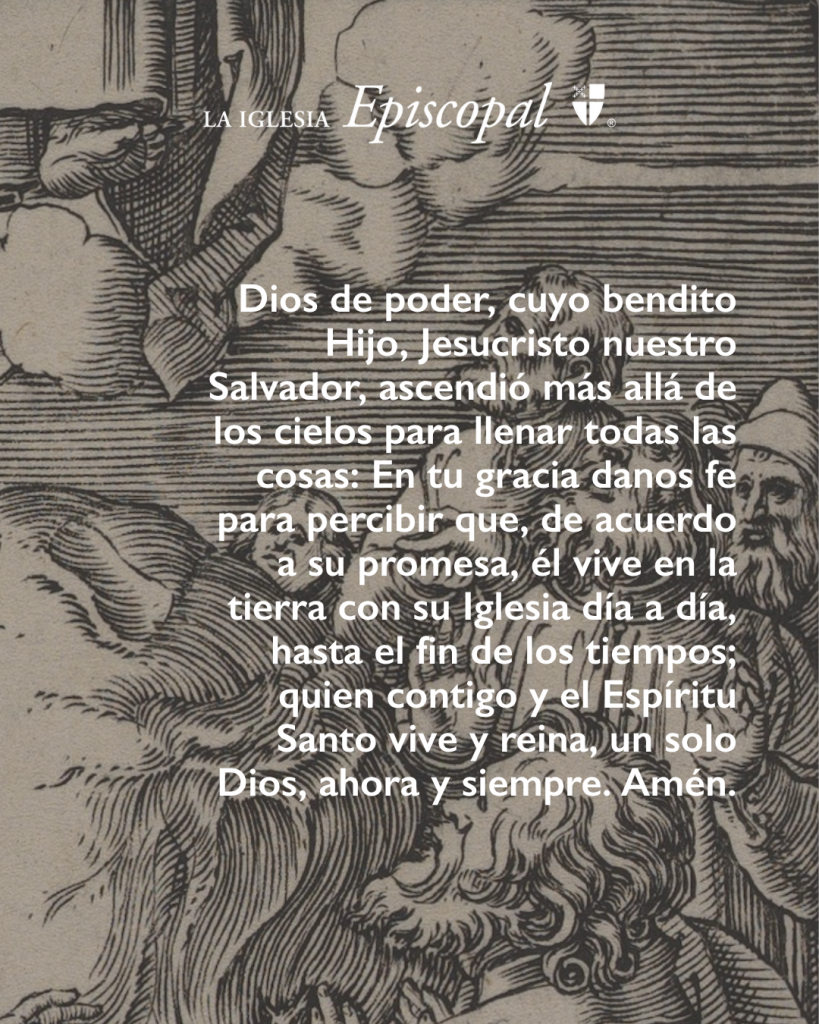 LA IGLESIA Episcopal ®

Dios de poder, cuyo bendito Hijo, Jesucristo nuestro Salvador, ascendió más allá de los cielos para llenar todas las cosas: En tu gracia danos fe para percibir que, de acuerdo a su promesa, él vive en la tierra con su Iglesia día a día, hasta el fin de los tiempos; quien contigo y el Espíritu Santo vive y reina, un solo Dios, ahora y siempre. Amén.